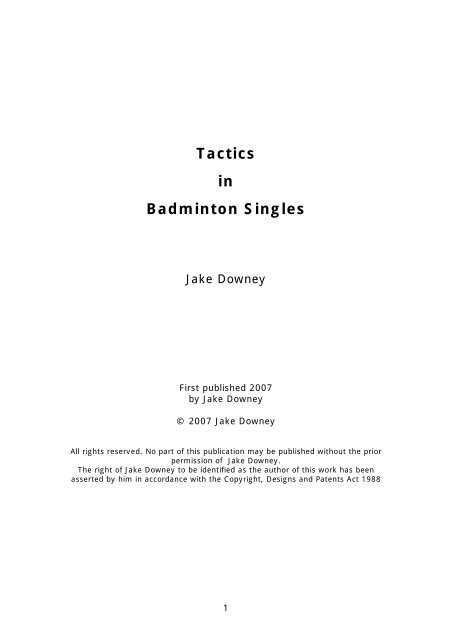 Tactics
in
Badminton Singles

Jake Downey

First published 2007
by Jake Downey

© 2007 Jake Downey

All rights reserved. No part of this publication may be published without the prior permission of Jake Downey.
The right of Jake Downey to be identified as the author of this work has been asserted by him in accordance with the Copyright, Designs and Patents Act 1988

1